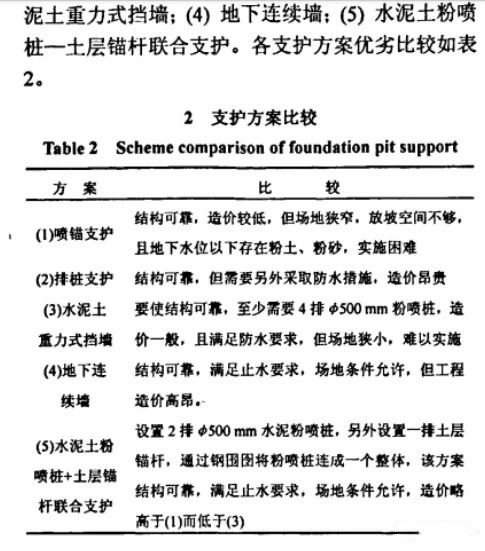 泥土重力式挡墙；(4) 地下连续墙；(5) 水泥土粉喷桩—土层锚杆联合支护。各支护方案优劣比较如表2。

2　支护方案比较
Table 2　Scheme comparison of foundation pit support

| 方　案 | 比　　较 |
|---|---|
| (1)喷锚支护 | 结构可靠，造价较低，但场地狭窄，放坡空间不够，且地下水位以下存在粉土、粉砂，实施困难 |
| (2)排桩支护 | 结构可靠，但需要另外采取防水措施，造价昂贵 |
| (3)水泥土重力式挡墙 | 要使结构可靠，至少需要 4 排 $\phi$500 mm 粉喷桩，造价一般，且满足防水要求，但场地狭小，难以实施 |
| (4)地下连续墙 | 结构可靠，满足止水要求，场地条件允许，但工程造价高昂。 |
| (5)水泥土粉喷桩+土层锚杆联合支护 | 设置 2 排 $\phi$500 mm 水泥粉喷桩，另外设置一排土层锚杆，通过钢围囹将粉喷桩连成一个整体，该方案结构可靠，满足止水要求，场地条件允许，造价略高于(1)而低于(3) |